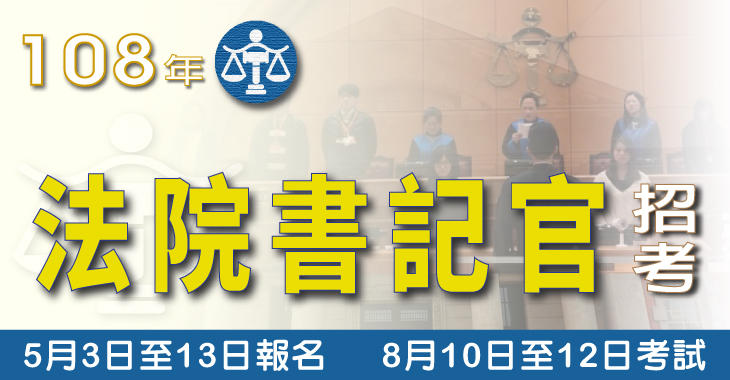 108年

法院書記官招考

5月3日至13日報名　8月10日至12日考試